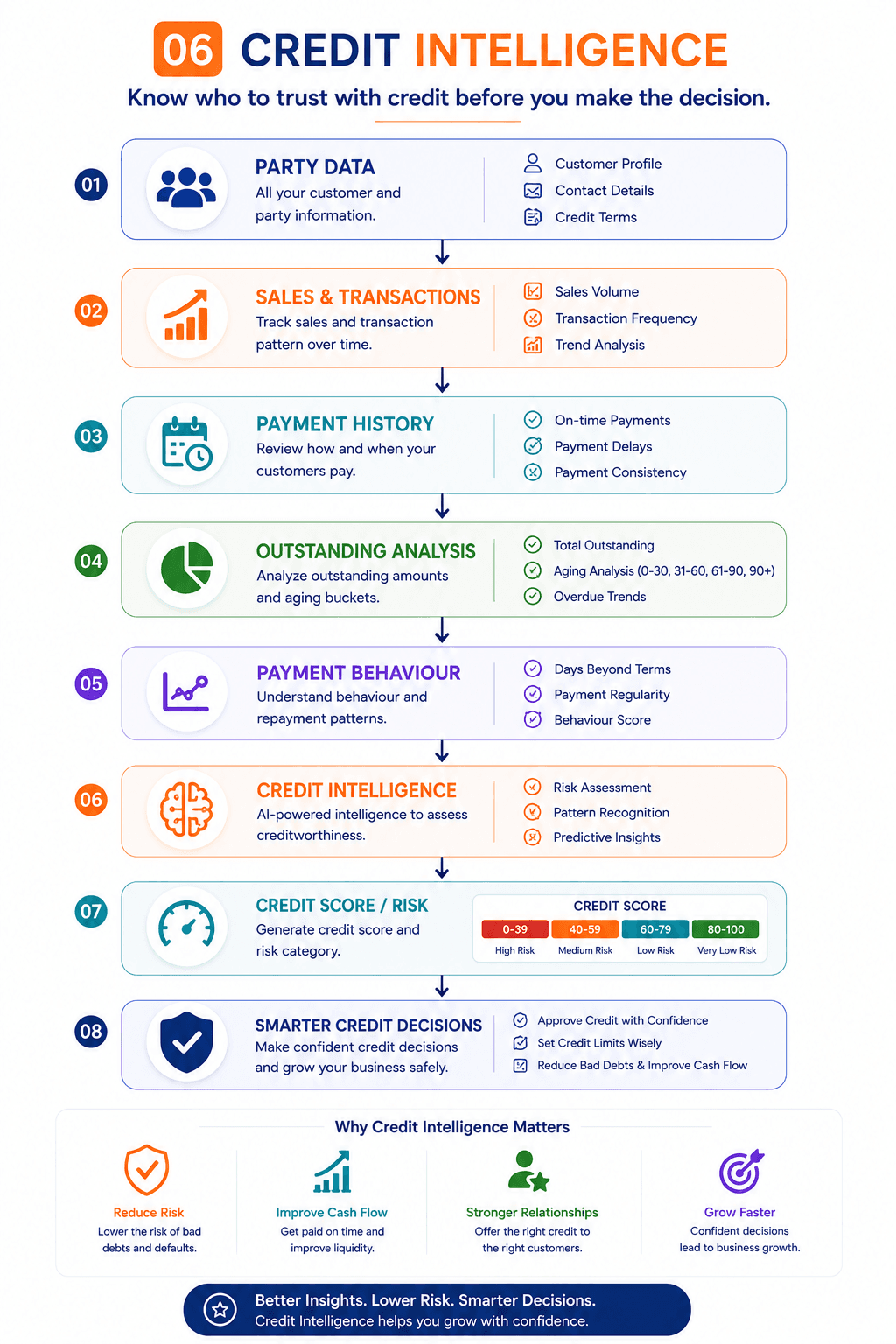 06 CREDIT INTELLIGENCE

Know who to trust with credit before you make the decision.

01

PARTY DATA
All your customer and party information.

Customer Profile
Contact Details
Credit Terms

02

SALES & TRANSACTIONS
Track sales and transaction pattern over time.

Sales Volume
Transaction Frequency
Trend Analysis

03

PAYMENT HISTORY
Review how and when your customers pay.

On-time Payments
Payment Delays
Payment Consistency

04

OUTSTANDING ANALYSIS
Analyze outstanding amounts and aging buckets.

Total Outstanding
Aging Analysis (0-30, 31-60, 61-90, 90+)
Overdue Trends

05

PAYMENT BEHAVIOUR
Understand behaviour and repayment patterns.

Days Beyond Terms
Payment Regularity
Behaviour Score

06

CREDIT INTELLIGENCE
AI-powered intelligence to assess creditworthiness.

Risk Assessment
Pattern Recognition
Predictive Insights

07

CREDIT SCORE / RISK
Generate credit score and risk category.

CREDIT SCORE

| 0-39 | 40-59 | 60-79 | 80-100 |
|---|---|---|---|
| High Risk | Medium Risk | Low Risk | Very Low Risk |

08

SMARTER CREDIT DECISIONS
Make confident credit decisions and grow your business safely.

Approve Credit with Confidence
Set Credit Limits Wisely
Reduce Bad Debts & Improve Cash Flow

Why Credit Intelligence Matters

Reduce Risk
Lower the risk of bad debts and defaults.

Improve Cash Flow
Get paid on time and improve liquidity.

Stronger Relationships
Offer the right credit to the right customers.

Grow Faster
Confident decisions lead to business growth.

Better Insights. Lower Risk. Smarter Decisions.
Credit Intelligence helps you grow with confidence.